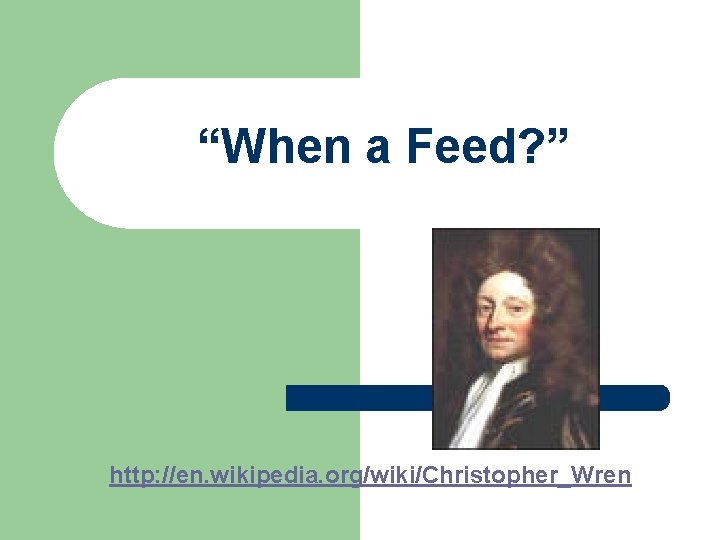 “When a Feed?”

http://en.wikipedia.org/wiki/Christopher_Wren